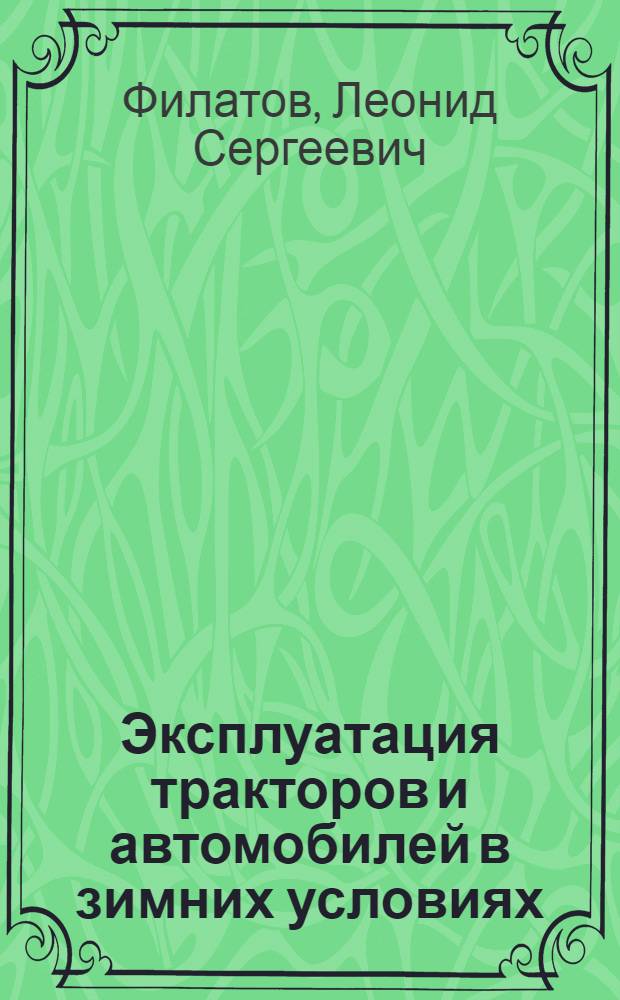 Филатов, Леонид Сергеевич

Эксплуатация тракторов и автомобилей в зимних условиях